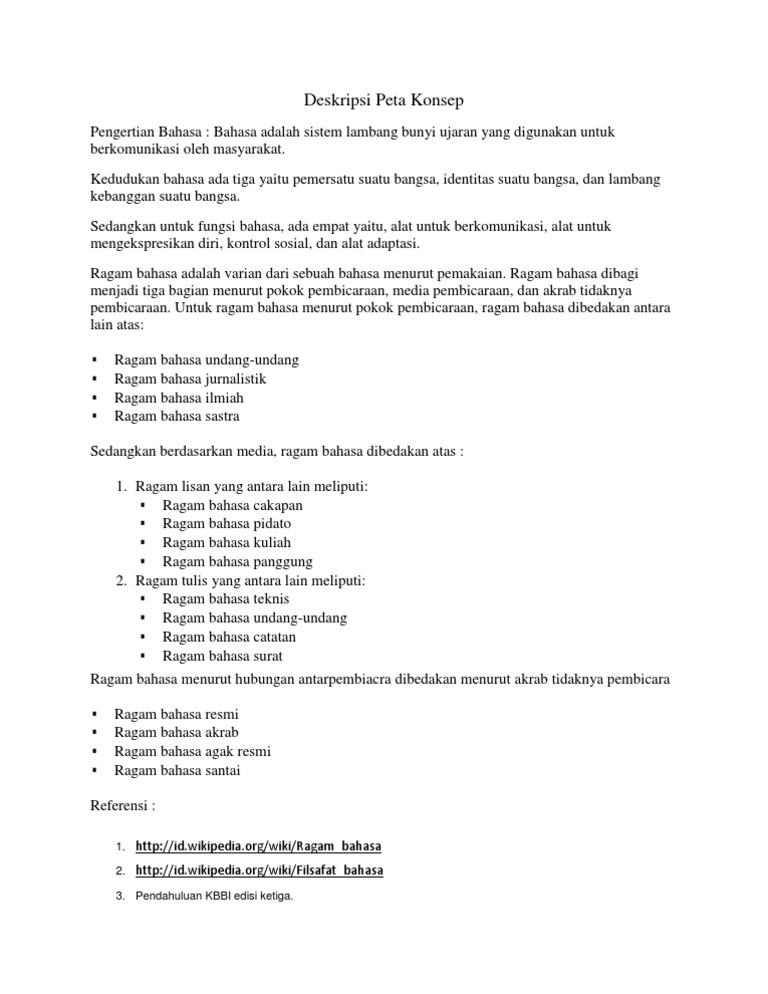 Deskripsi Peta Konsep

Pengertian Bahasa : Bahasa adalah sistem lambang bunyi ujaran yang digunakan untuk berkomunikasi oleh masyarakat.

Kedudukan bahasa ada tiga yaitu pemersatu suatu bangsa, identitas suatu bangsa, dan lambang kebanggan suatu bangsa.

Sedangkan untuk fungsi bahasa, ada empat yaitu, alat untuk berkomunikasi, alat untuk mengekspresikan diri, kontrol sosial, dan alat adaptasi.

Ragam bahasa adalah varian dari sebuah bahasa menurut pemakaian. Ragam bahasa dibagi menjadi tiga bagian menurut pokok pembicaraan, media pembicaraan, dan akrab tidaknya pembicaraan. Untuk ragam bahasa menurut pokok pembicaraan, ragam bahasa dibedakan antara lain atas:

▪ Ragam bahasa undang-undang
▪ Ragam bahasa jurnalistik
▪ Ragam bahasa ilmiah
▪ Ragam bahasa sastra

Sedangkan berdasarkan media, ragam bahasa dibedakan atas :

1. Ragam lisan yang antara lain meliputi:
▪ Ragam bahasa cakapan
▪ Ragam bahasa pidato
▪ Ragam bahasa kuliah
▪ Ragam bahasa panggung
2. Ragam tulis yang antara lain meliputi:
▪ Ragam bahasa teknis
▪ Ragam bahasa undang-undang
▪ Ragam bahasa catatan
▪ Ragam bahasa surat

Ragam bahasa menurut hubungan antarpembiacra dibedakan menurut akrab tidaknya pembicara

▪ Ragam bahasa resmi
▪ Ragam bahasa akrab
▪ Ragam bahasa agak resmi
▪ Ragam bahasa santai

Referensi :

1. http://id.wikipedia.org/wiki/Ragam_bahasa
2. http://id.wikipedia.org/wiki/Filsafat_bahasa
3. Pendahuluan KBBI edisi ketiga.